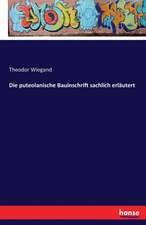 Theodor Wiegand

Die puteolanische Bauinschrift sachlich erläutert

hanse